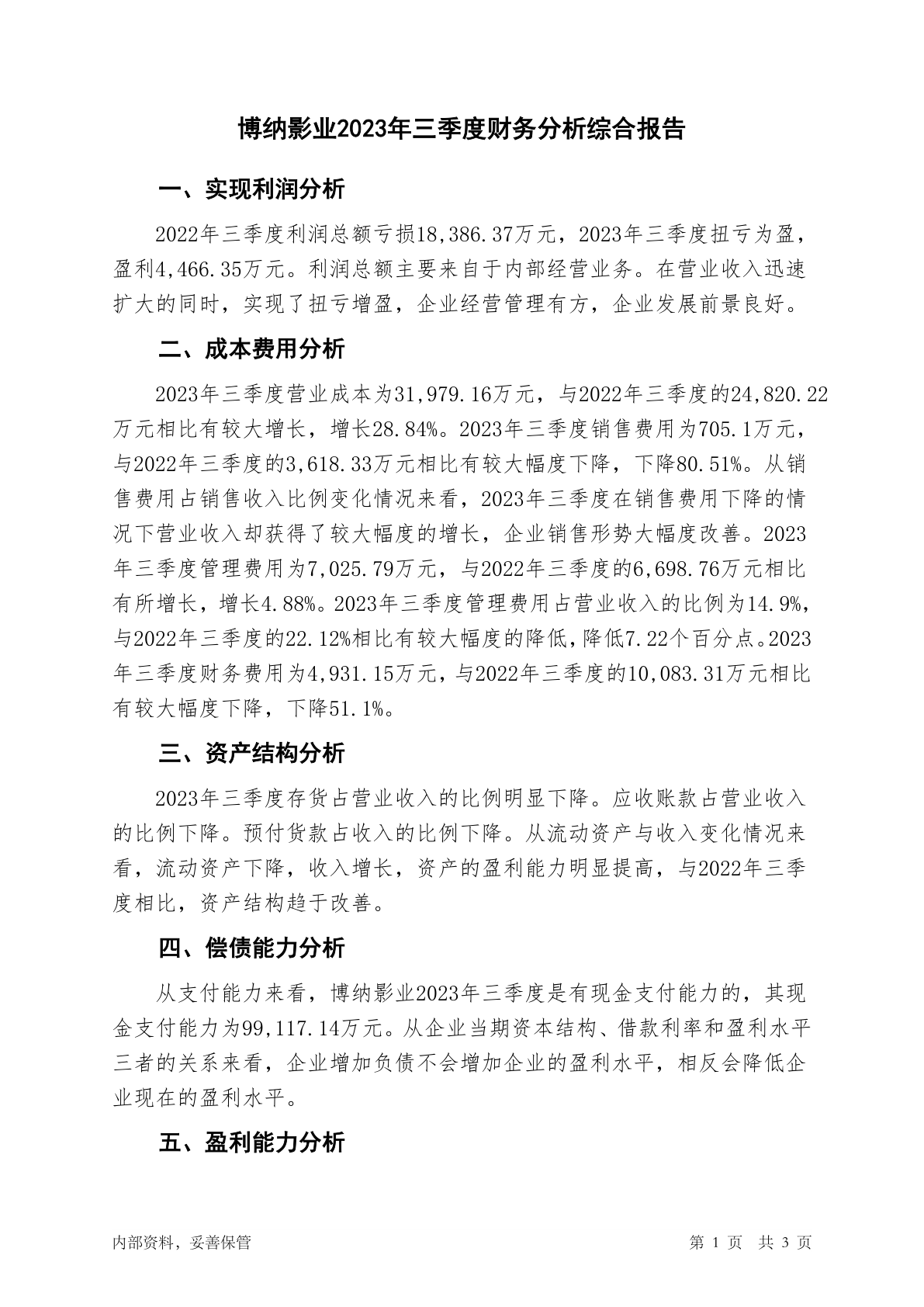 博纳影业2023年三季度财务分析综合报告

一、实现利润分析

2022年三季度利润总额亏损18,386.37万元，2023年三季度扭亏为盈，盈利4,466.35万元。利润总额主要来自于内部经营业务。在营业收入迅速扩大的同时，实现了扭亏增盈，企业经营管理有方，企业发展前景良好。

二、成本费用分析

2023年三季度营业成本为31,979.16万元，与2022年三季度的24,820.22万元相比有较大增长，增长28.84%。2023年三季度销售费用为705.1万元，与2022年三季度的3,618.33万元相比有较大幅度下降，下降80.51%。从销售费用占销售收入比例变化情况来看，2023年三季度在销售费用下降的情况下营业收入却获得了较大幅度的增长，企业销售形势大幅度改善。2023年三季度管理费用为7,025.79万元，与2022年三季度的6,698.76万元相比有所增长，增长4.88%。2023年三季度管理费用占营业收入的比例为14.9%，与2022年三季度的22.12%相比有较大幅度的降低，降低7.22个百分点。2023年三季度财务费用为4,931.15万元，与2022年三季度的10,083.31万元相比有较大幅度下降，下降51.1%。

三、资产结构分析

2023年三季度存货占营业收入的比例明显下降。应收账款占营业收入的比例下降。预付货款占收入的比例下降。从流动资产与收入变化情况来看，流动资产下降，收入增长，资产的盈利能力明显提高，与2022年三季度相比，资产结构趋于改善。

四、偿债能力分析

从支付能力来看，博纳影业2023年三季度是有现金支付能力的，其现金支付能力为99,117.14万元。从企业当期资本结构、借款利率和盈利水平三者的关系来看，企业增加负债不会增加企业的盈利水平，相反会降低企业现在的盈利水平。

五、盈利能力分析

内部资料，妥善保管

第 1 页 共 3 页